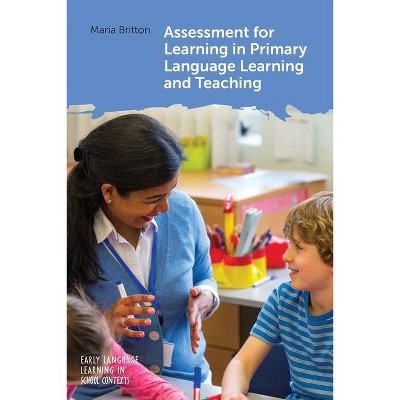 Maria Britton

Assessment for Learning in Primary Language Learning and Teaching

EARLY LANGUAGE LEARNING IN SCHOOL CONTEXTS